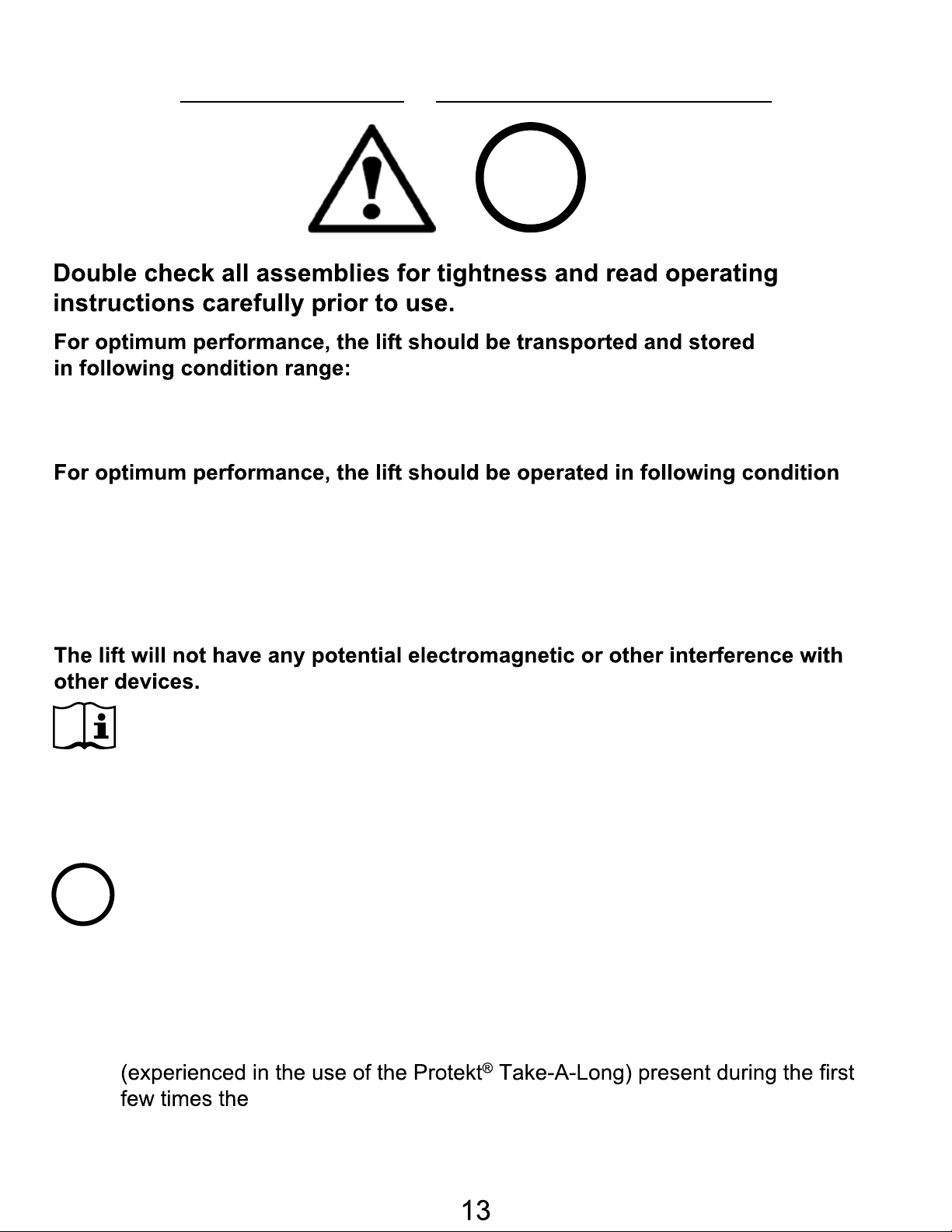 Double check all assemblies for tightness and read operating instructions carefully prior to use.

For optimum performance, the lift should be transported and stored in following condition range:

For optimum performance, the lift should be operated in following condition

The lift will not have any potential electromagnetic or other interference with other devices.

(experienced in the use of the Protekt® Take-A-Long) present during the first few times the

13